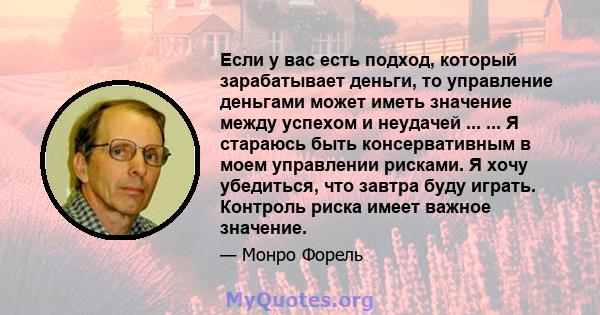 Если у вас есть подход, который зарабатывает деньги, то управление деньгами может иметь значение между успехом и неудачей ... ... Я стараюсь быть консервативным в моем управлении рисками. Я хочу убедиться, что завтра буду играть. Контроль риска имеет важное значение.

— Монро Форель

MyQuotes.org